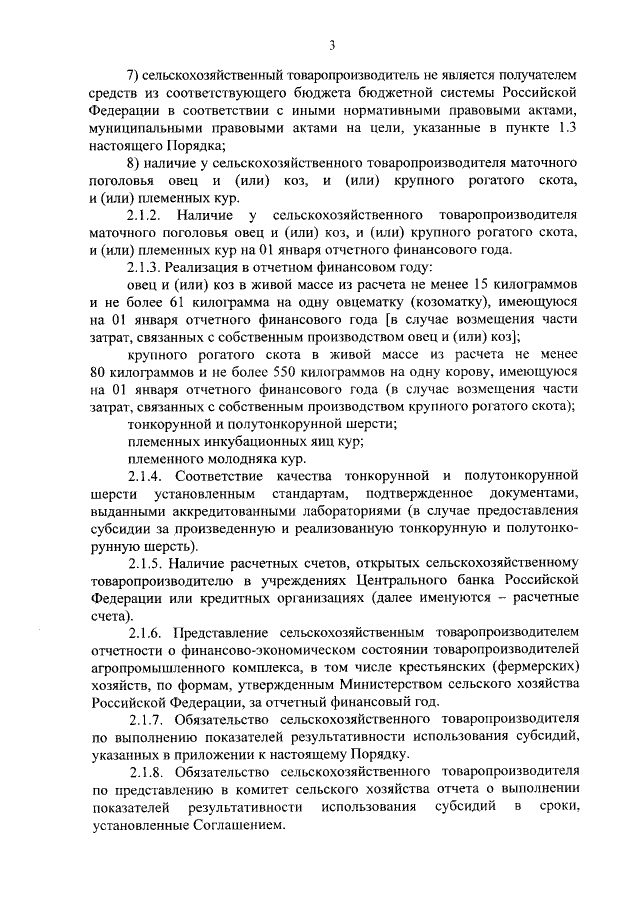 3

7) сельскохозяйственный товаропроизводитель не является получателем средств из соответствующего бюджета бюджетной системы Российской Федерации в соответствии с иными нормативными правовыми актами, муниципальными правовыми актами на цели, указанные в пункте 1.3 настоящего Порядка;

8) наличие у сельскохозяйственного товаропроизводителя маточного поголовья овец и (или) коз, и (или) крупного рогатого скота, и (или) племенных кур.

2.1.2. Наличие у сельскохозяйственного товаропроизводителя маточного поголовья овец и (или) коз, и (или) крупного рогатого скота, и (или) племенных кур на 01 января отчетного финансового года.

2.1.3. Реализация в отчетном финансовом году:

овец и (или) коз в живой массе из расчета не менее 15 килограммов и не более 61 килограмма на одну овцематку (козоматку), имеющуюся на 01 января отчетного финансового года [в случае возмещения части затрат, связанных с собственным производством овец и (или) коз];

крупного рогатого скота в живой массе из расчета не менее 80 килограммов и не более 550 килограммов на одну корову, имеющуюся на 01 января отчетного финансового года (в случае возмещения части затрат, связанных с собственным производством крупного рогатого скота);

тонкорунной и полутонкорунной шерсти;

племенных инкубационных яиц кур;

племенного молодняка кур.

2.1.4. Соответствие качества тонкорунной и полутонкорунной шерсти установленным стандартам, подтвержденное документами, выданными аккредитованными лабораториями (в случае предоставления субсидии за произведенную и реализованную тонкорунную и полутонкорунную шерсть).

2.1.5. Наличие расчетных счетов, открытых сельскохозяйственному товаропроизводителю в учреждениях Центрального банка Российской Федерации или кредитных организациях (далее именуются – расчетные счета).

2.1.6. Представление сельскохозяйственным товаропроизводителем отчетности о финансово-экономическом состоянии товаропроизводителей агропромышленного комплекса, в том числе крестьянских (фермерских) хозяйств, по формам, утвержденным Министерством сельского хозяйства Российской Федерации, за отчетный финансовый год.

2.1.7. Обязательство сельскохозяйственного товаропроизводителя по выполнению показателей результативности использования субсидий, указанных в приложении к настоящему Порядку.

2.1.8. Обязательство сельскохозяйственного товаропроизводителя по представлению в комитет сельского хозяйства отчета о выполнении показателей результативности использования субсидий в сроки, установленные Соглашением.